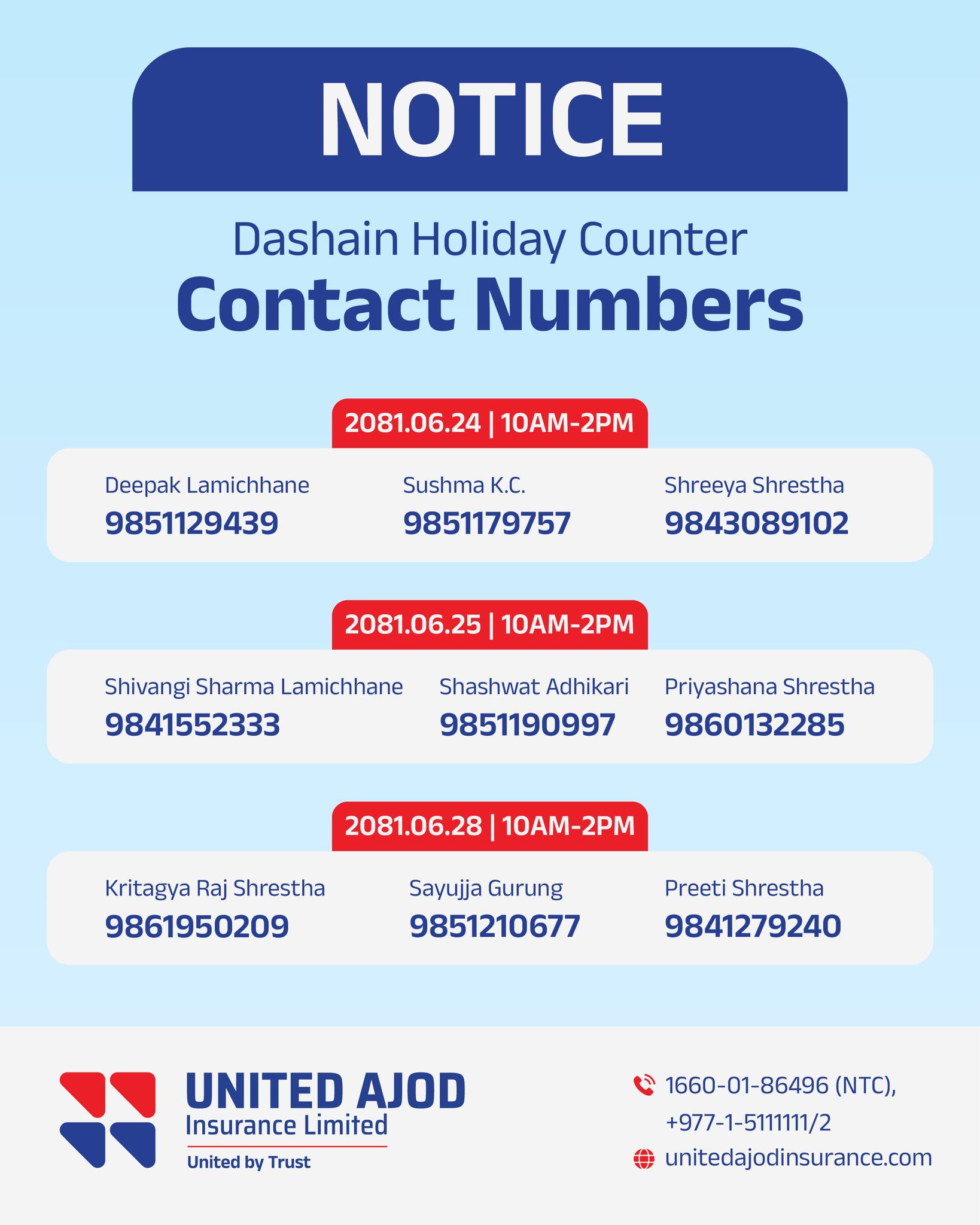 NOTICE

Dashain Holiday Counter
Contact Numbers

2081.06.24 | 10AM-2PM

Deepak Lamichhane
9851129439

Sushma K.C.
9851179757

Shreeya Shrestha
9843089102

2081.06.25 | 10AM-2PM

Shivangi Sharma Lamichhane
9841552333

Shashwat Adhikari
9851190997

Priyashana Shrestha
9860132285

2081.06.28 | 10AM-2PM

Kritagya Raj Shrestha
9861950209

Sayujja Gurung
9851210677

Preeti Shrestha
9841279240

UNITED AJOD
Insurance Limited
United by Trust

1660-01-86496 (NTC),
+977-1-5111111/2
unitedajodinsurance.com